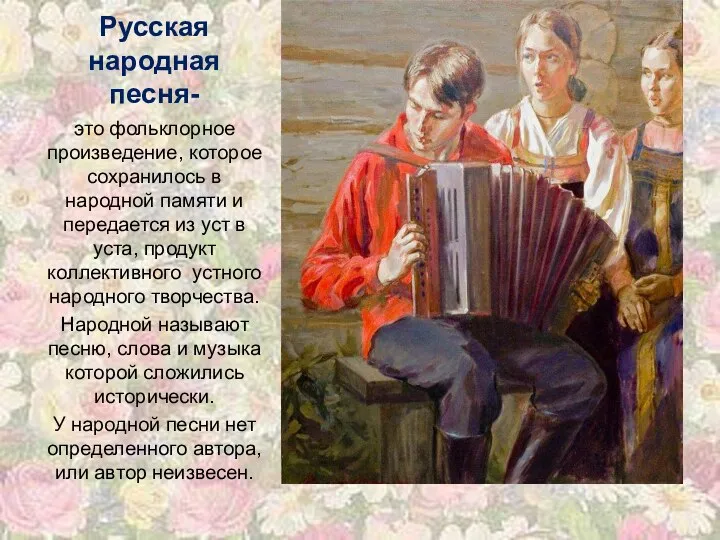 Русская народная песня-

это фольклорное произведение, которое сохранилось в народной памяти и передается из уст в уста, продукт коллективного устного народного творчества.

Народной называют песню, слова и музыка которой сложились исторически.

У народной песни нет определенного автора, или автор неизвесен.